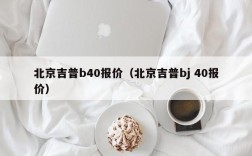 北京吉普b40报价（北京吉普bj 40报价）